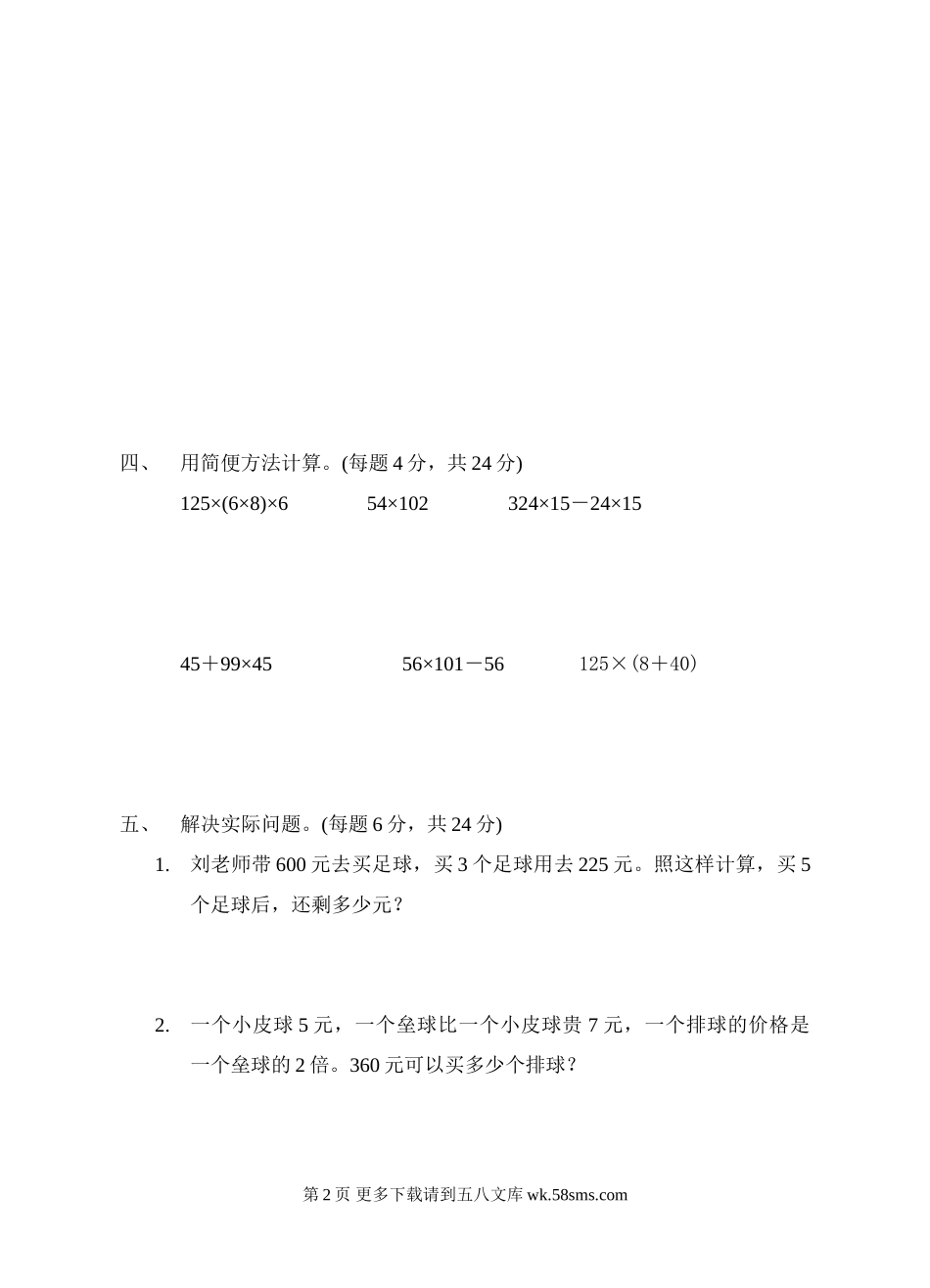 四、 用简便方法计算。(每题 4 分，共 24 分)

$125\times(6\times8)\times6$ $54\times102$ $324\times15-24\times15$

$45+99\times45$ $56\times101-56$ $125\times(8+40)$

五、 解决实际问题。(每题 6 分，共 24 分)

1. 刘老师带 600 元去买足球，买 3 个足球用去 225 元。照这样计算，买 5 个足球后，还剩多少元？

2. 一个小皮球 5 元，一个垒球比一个小皮球贵 7 元，一个排球的价格是一个垒球的 2 倍。360 元可以买多少个排球？

第 2 页 更多下载请到五八文库 wk.58sms.com